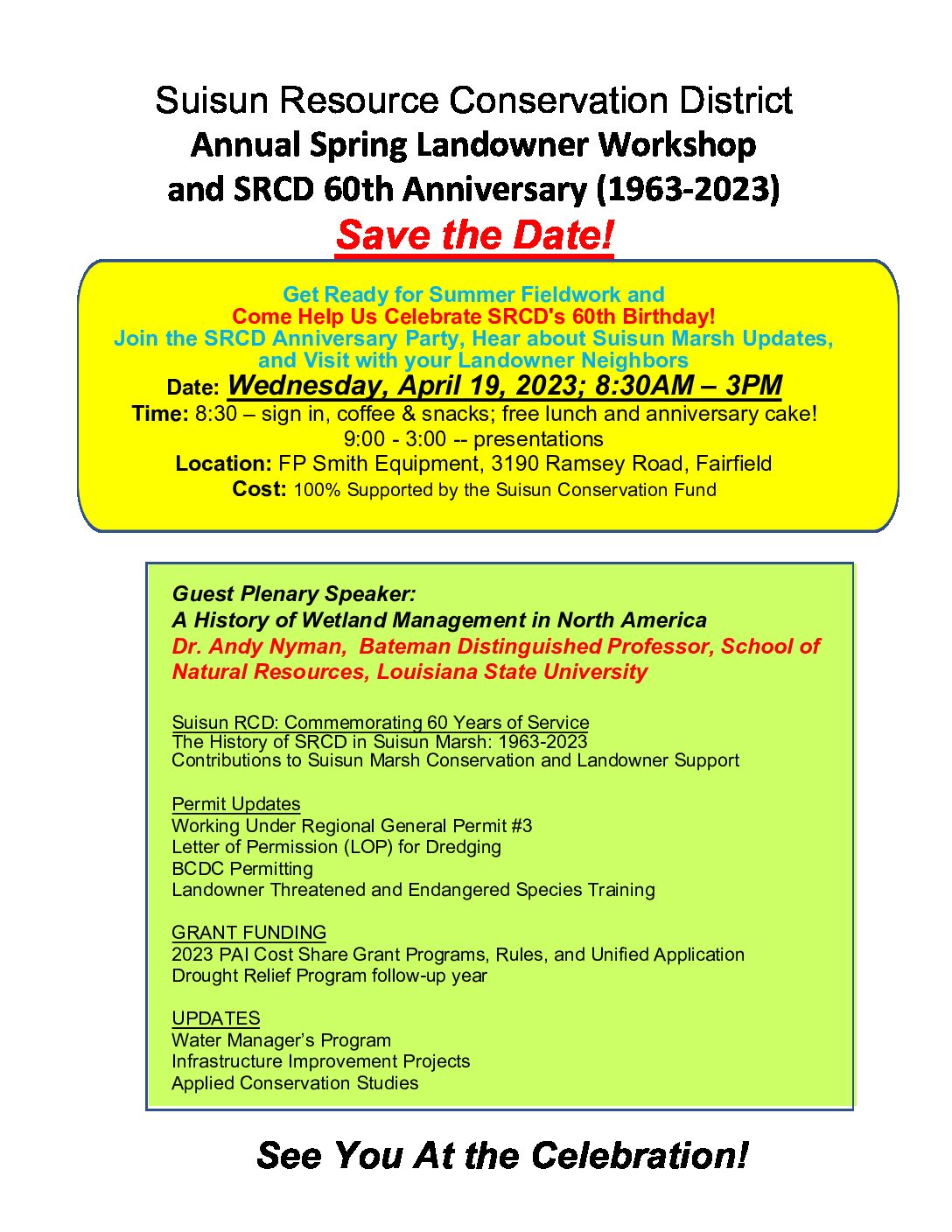 Suisun Resource Conservation District
Annual Spring Landowner Workshop
and SRCD 60th Anniversary (1963-2023)
Save the Date!

Get Ready for Summer Fieldwork and
Come Help Us Celebrate SRCD's 60th Birthday!
Join the SRCD Anniversary Party, Hear about Suisun Marsh Updates, and Visit with your Landowner Neighbors
Date: Wednesday, April 19, 2023; 8:30AM – 3PM
Time: 8:30 – sign in, coffee & snacks; free lunch and anniversary cake!
9:00 - 3:00 -- presentations
Location: FP Smith Equipment, 3190 Ramsey Road, Fairfield
Cost: 100% Supported by the Suisun Conservation Fund

Guest Plenary Speaker:
A History of Wetland Management in North America
Dr. Andy Nyman, Bateman Distinguished Professor, School of Natural Resources, Louisiana State University

Suisun RCD: Commemorating 60 Years of Service
The History of SRCD in Suisun Marsh: 1963-2023
Contributions to Suisun Marsh Conservation and Landowner Support

Permit Updates
Working Under Regional General Permit #3
Letter of Permission (LOP) for Dredging
BCDC Permitting
Landowner Threatened and Endangered Species Training

GRANT FUNDING
2023 PAI Cost Share Grant Programs, Rules, and Unified Application
Drought Relief Program follow-up year

UPDATES
Water Manager's Program
Infrastructure Improvement Projects
Applied Conservation Studies

See You At the Celebration!